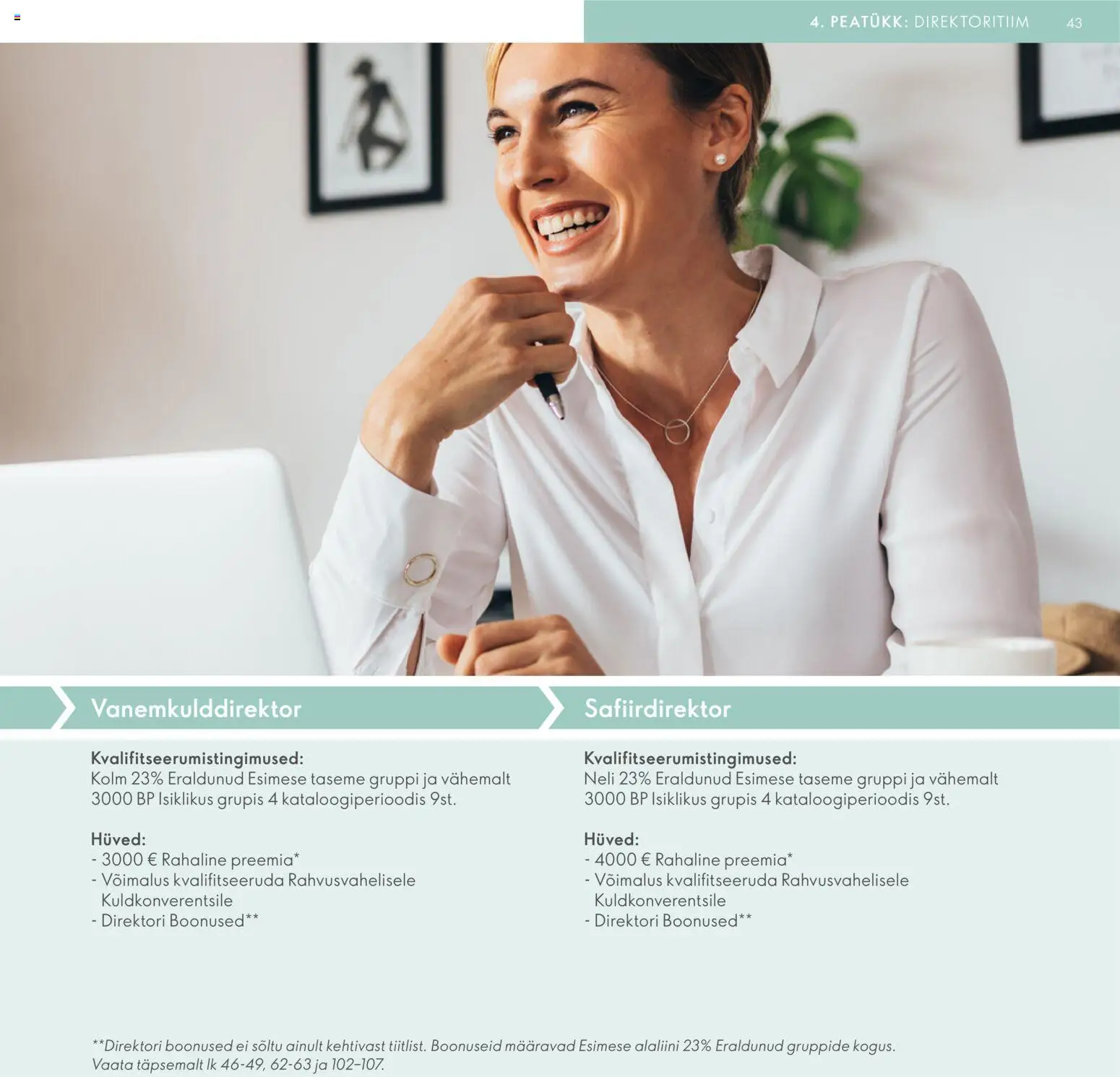 4. PEATÜKK: DIREKTORITIIM 43

Vanemkulddirektor

Kvalifitseerumistingimused:
Kolm 23% Eraldunud Esimese taseme gruppi ja vähemalt 3000 BP Isiklikus grupis 4 kataloogiperioodis 9st.

Hüved:
- 3000 € Rahaline preemia*
- Võimalus kvalifitseeruda Rahvusvahelisele Kuldkonverentsile
- Direktori Boonused**

Safiirdirektor

Kvalifitseerumistingimused:
Neli 23% Eraldunud Esimese taseme gruppi ja vähemalt 3000 BP Isiklikus grupis 4 kataloogiperioodis 9st.

Hüved:
- 4000 € Rahaline preemia*
- Võimalus kvalifitseeruda Rahvusvahelisele Kuldkonverentsile
- Direktori Boonused**

**Direktori boonused ei sõltu ainult kehtivast tiitlist. Boonuseid määravad Esimese alaliini 23% Eraldunud gruppide kogus. Vaata täpsemalt lk 46-49, 62-63 ja 102–107.